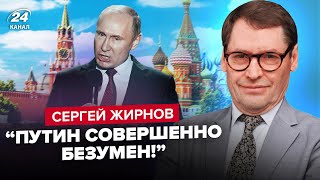 24
КАНАЛ

СЕРГЕЙ ЖИРНОВ

“ПУТИН СОВЕРШЕННО БЕЗУМЕН!”